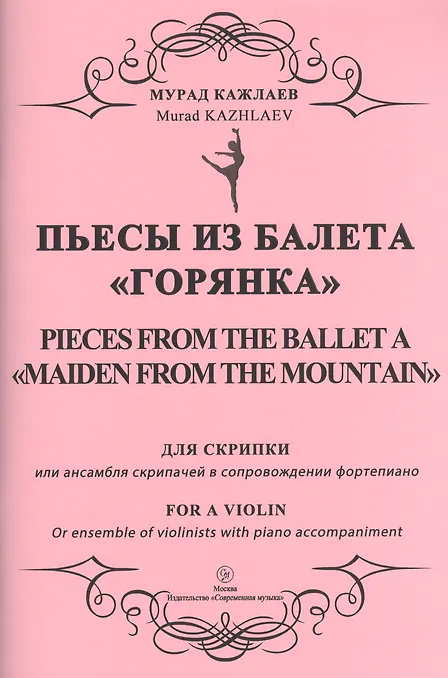 МУРАД КАЖЛАЕВ
Murad KAZHLAEV

ПЬЕСЫ ИЗ БАЛЕТА
«ГОРЯНКА»

PIECES FROM THE BALLET A
«MAIDEN FROM THE MOUNTAIN»

ДЛЯ СКРИПКИ
или ансамбля скрипачей в сопровождении фортепиано

FOR A VIOLIN
Or ensemble of violinists with piano accompaniment

Москва
Издательство «Современная музыка»